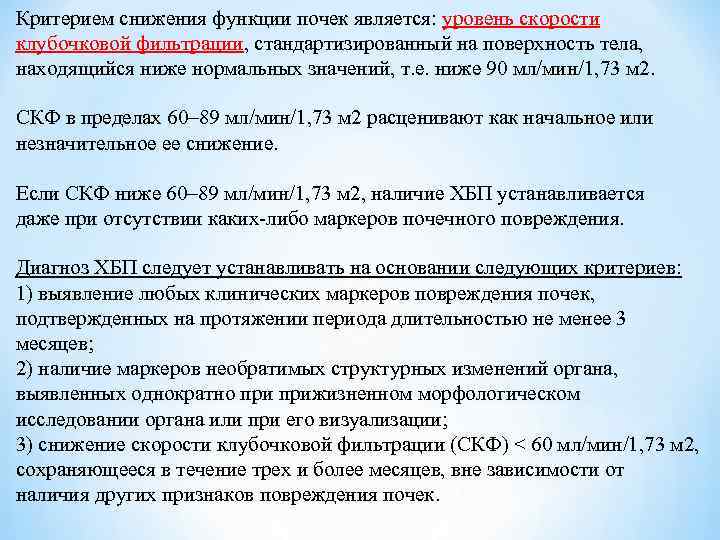 Критерием снижения функции почек является: уровень скорости клубочковой фильтрации, стандартизированный на поверхность тела, находящийся ниже нормальных значений, т.е. ниже 90 мл/мин/1,73 м2.

СКФ в пределах 60–89 мл/мин/1,73 м2 расценивают как начальное или незначительное ее снижение.

Если СКФ ниже 60–89 мл/мин/1,73 м2, наличие ХБП устанавливается даже при отсутствии каких-либо маркеров почечного повреждения.

Диагноз ХБП следует устанавливать на основании следующих критериев:
1) выявление любых клинических маркеров повреждения почек, подтвержденных на протяжении периода длительностью не менее 3 месяцев;
2) наличие маркеров необратимых структурных изменений органа, выявленных однократно при прижизненном морфологическом исследовании органа или при его визуализации;
3) снижение скорости клубочковой фильтрации (СКФ) < 60 мл/мин/1,73 м2, сохраняющееся в течение трех и более месяцев, вне зависимости от наличия других признаков повреждения почек.